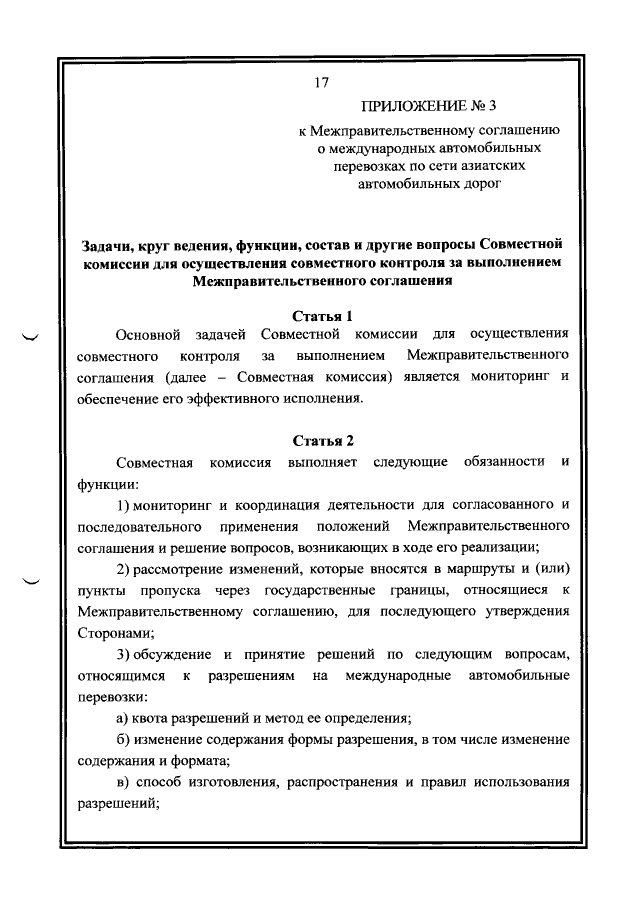 17

ПРИЛОЖЕНИЕ № 3

к Межправительственному соглашению о международных автомобильных перевозках по сети азиатских автомобильных дорог

Задачи, круг ведения, функции, состав и другие вопросы Совместной комиссии для осуществления совместного контроля за выполнением Межправительственного соглашения

Статья 1

Основной задачей Совместной комиссии для осуществления совместного контроля за выполнением Межправительственного соглашения (далее – Совместная комиссия) является мониторинг и обеспечение его эффективного исполнения.

Статья 2

Совместная комиссия выполняет следующие обязанности и функции:

1) мониторинг и координация деятельности для согласованного и последовательного применения положений Межправительственного соглашения и решение вопросов, возникающих в ходе его реализации;

2) рассмотрение изменений, которые вносятся в маршруты и (или) пункты пропуска через государственные границы, относящиеся к Межправительственному соглашению, для последующего утверждения Сторонами;

3) обсуждение и принятие решений по следующим вопросам, относящимся к разрешениям на международные автомобильные перевозки:

а) квота разрешений и метод ее определения;

б) изменение содержания формы разрешения, в том числе изменение содержания и формата;

в) способ изготовления, распространения и правил использования разрешений;